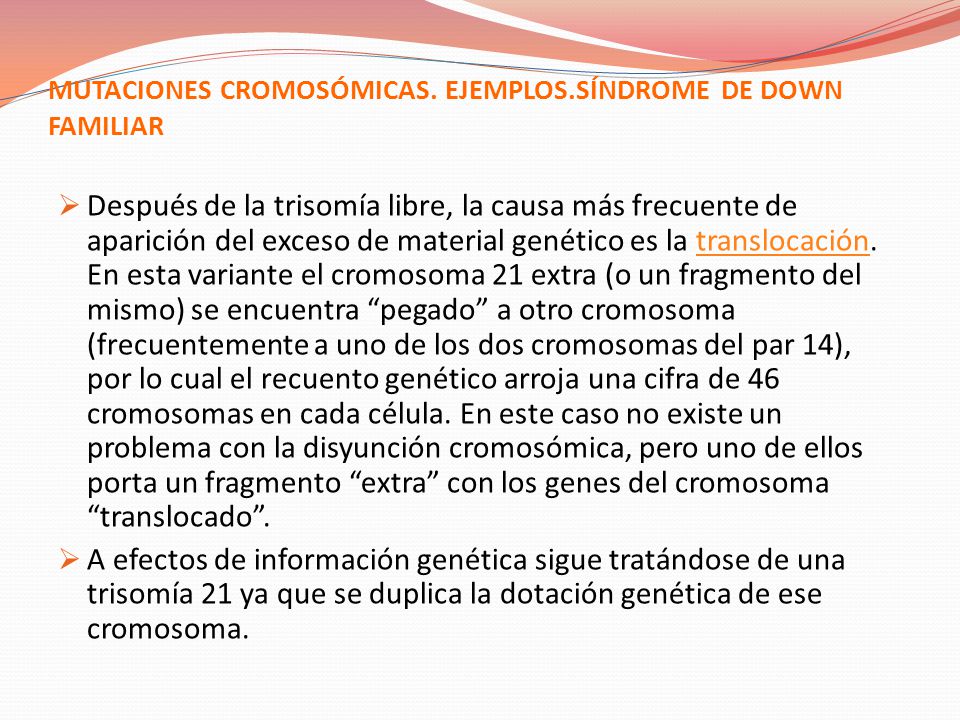 MUTACIONES CROMOSÓMICAS. EJEMPLOS.SÍNDROME DE DOWN FAMILIAR

➢ Después de la trisomía libre, la causa más frecuente de aparición del exceso de material genético es la translocación. En esta variante el cromosoma 21 extra (o un fragmento del mismo) se encuentra “pegado” a otro cromosoma (frecuentemente a uno de los dos cromosomas del par 14), por lo cual el recuento genético arroja una cifra de 46 cromosomas en cada célula. En este caso no existe un problema con la disyunción cromosómica, pero uno de ellos porta un fragmento “extra” con los genes del cromosoma “translocado”.

➢ A efectos de información genética sigue tratándose de una trisomía 21 ya que se duplica la dotación genética de ese cromosoma.